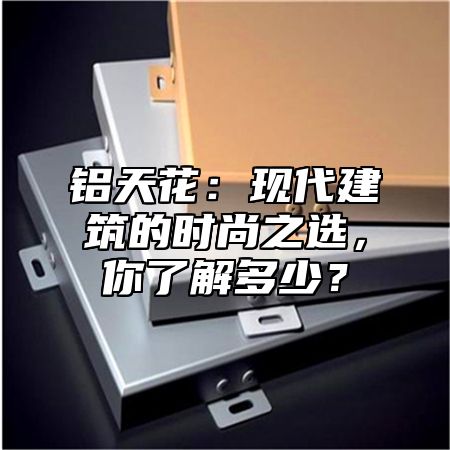 铝天花：现代建筑的时尚之选，你了解多少？